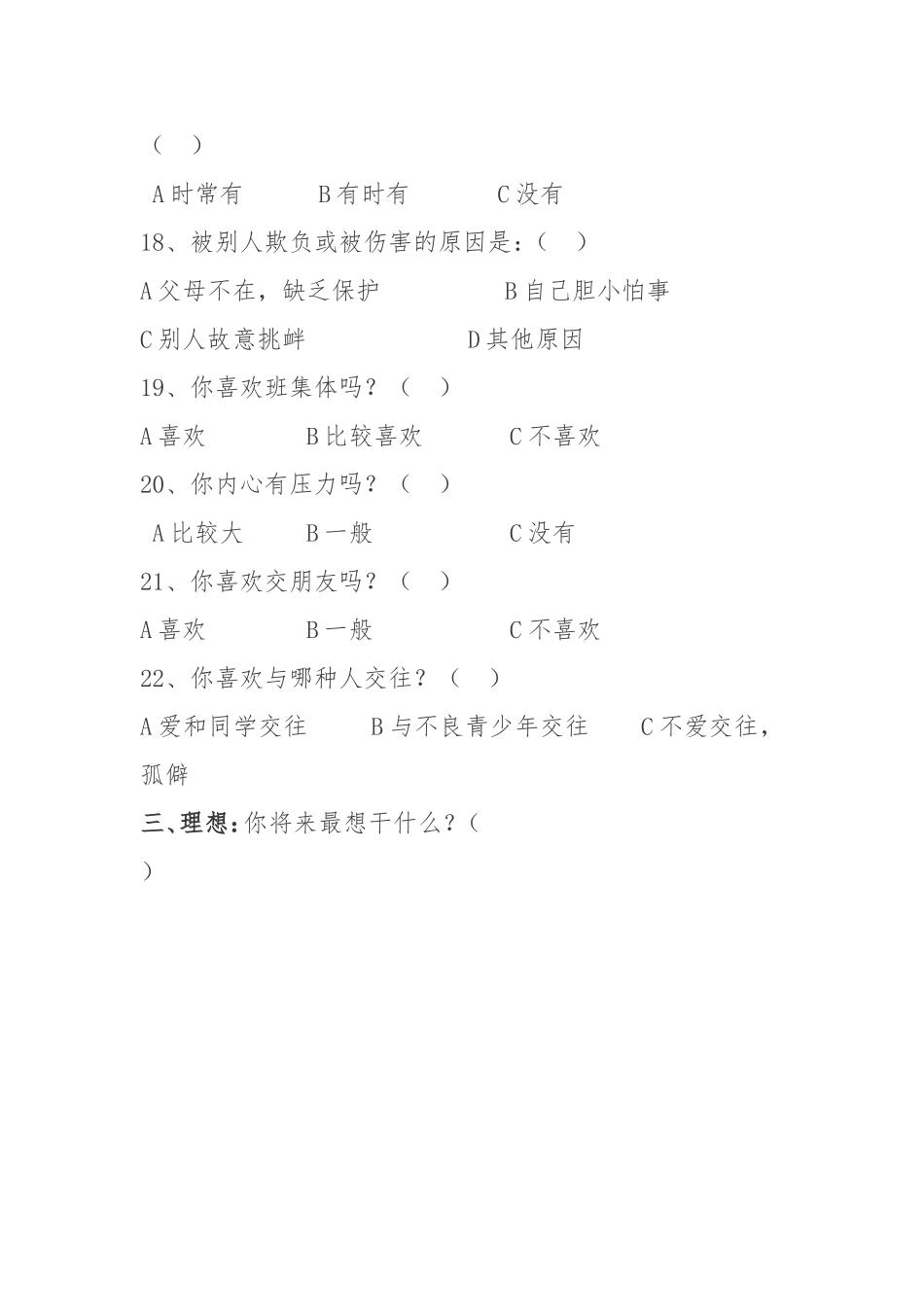 （　）

A 时常有　　B 有时有　　C 没有

18、被别人欺负或被伤害的原因是：（　）

A 父母不在，缺乏保护　　B 自己胆小怕事

C 别人故意挑衅　　D 其他原因

19、你喜欢班集体吗？（　）

A 喜欢　　B 比较喜欢　　C 不喜欢

20、你内心有压力吗？（　）

A 比较大　　B 一般　　C 没有

21、你喜欢交朋友吗？（　）

A 喜欢　　B 一般　　C 不喜欢

22、你喜欢与哪种人交往？（　）

A 爱和同学交往　　B 与不良青少年交往　　C 不爱交往，孤僻

三、理想：你将来最想干什么？（

）